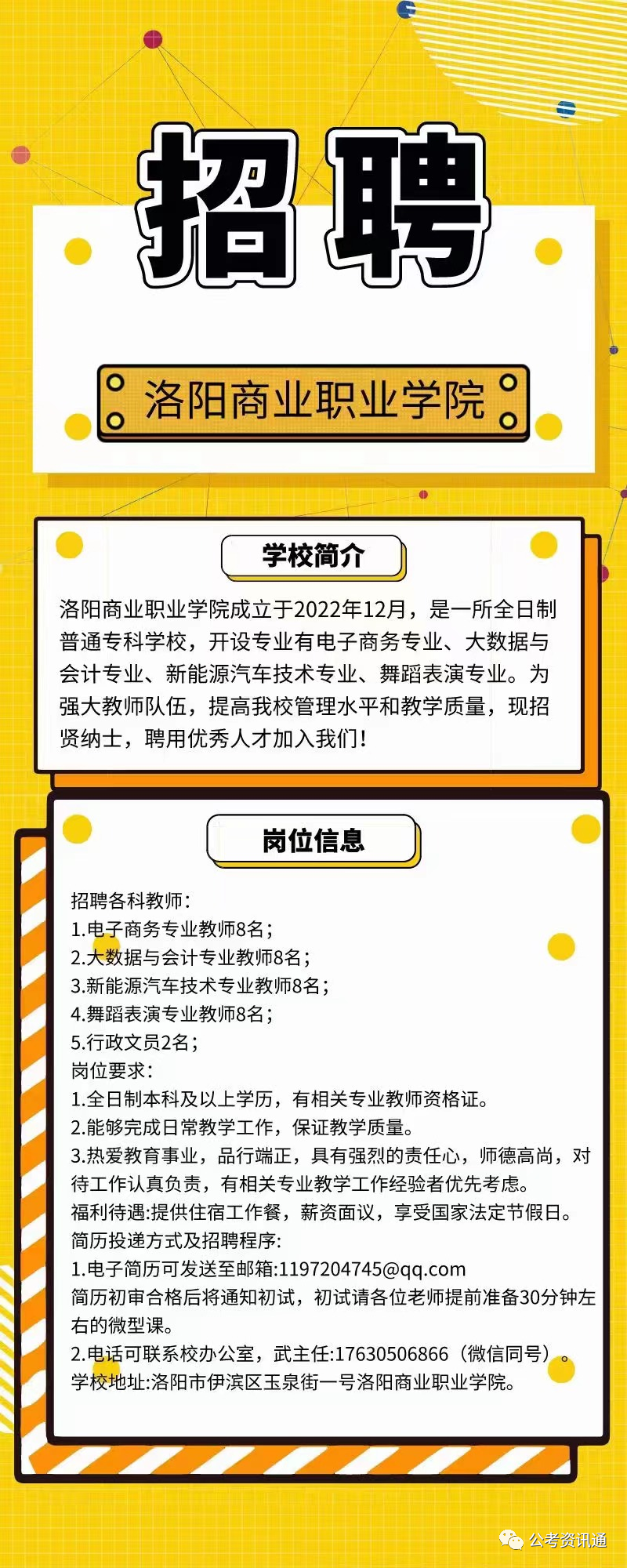 招聘

洛阳商业职业学院

学校简介

洛阳商业职业学院成立于2022年12月，是一所全日制普通专科学校，开设专业有电子商务专业、大数据与会计专业、新能源汽车技术专业、舞蹈表演专业。为强大教师队伍，提高我校管理水平和教学质量，现招贤纳士，聘用优秀人才加入我们！

岗位信息

招聘各科教师：
1.电子商务专业教师8名；
2.大数据与会计专业教师8名；
3.新能源汽车技术专业教师8名；
4.舞蹈表演专业教师8名；
5.行政文员2名；
岗位要求：
1.全日制本科及以上学历，有相关专业教师资格证。
2.能够完成日常教学工作，保证教学质量。
3.热爱教育事业，品行端正，具有强烈的责任心，师德高尚，对待工作认真负责，有相关专业教学工作经验者优先考虑。
福利待遇:提供住宿工作餐，薪资面议，享受国家法定节假日。
简历投递方式及招聘程序:
1.电子简历可发送至邮箱:1197204745@qq.com
简历初审合格后将通知初试，初试请各位老师提前准备30分钟左右的微型课。
2.电话可联系校办公室，武主任:17630506866（微信同号）。
学校地址:洛阳市伊滨区玉泉街一号洛阳商业职业学院。

公考资讯通